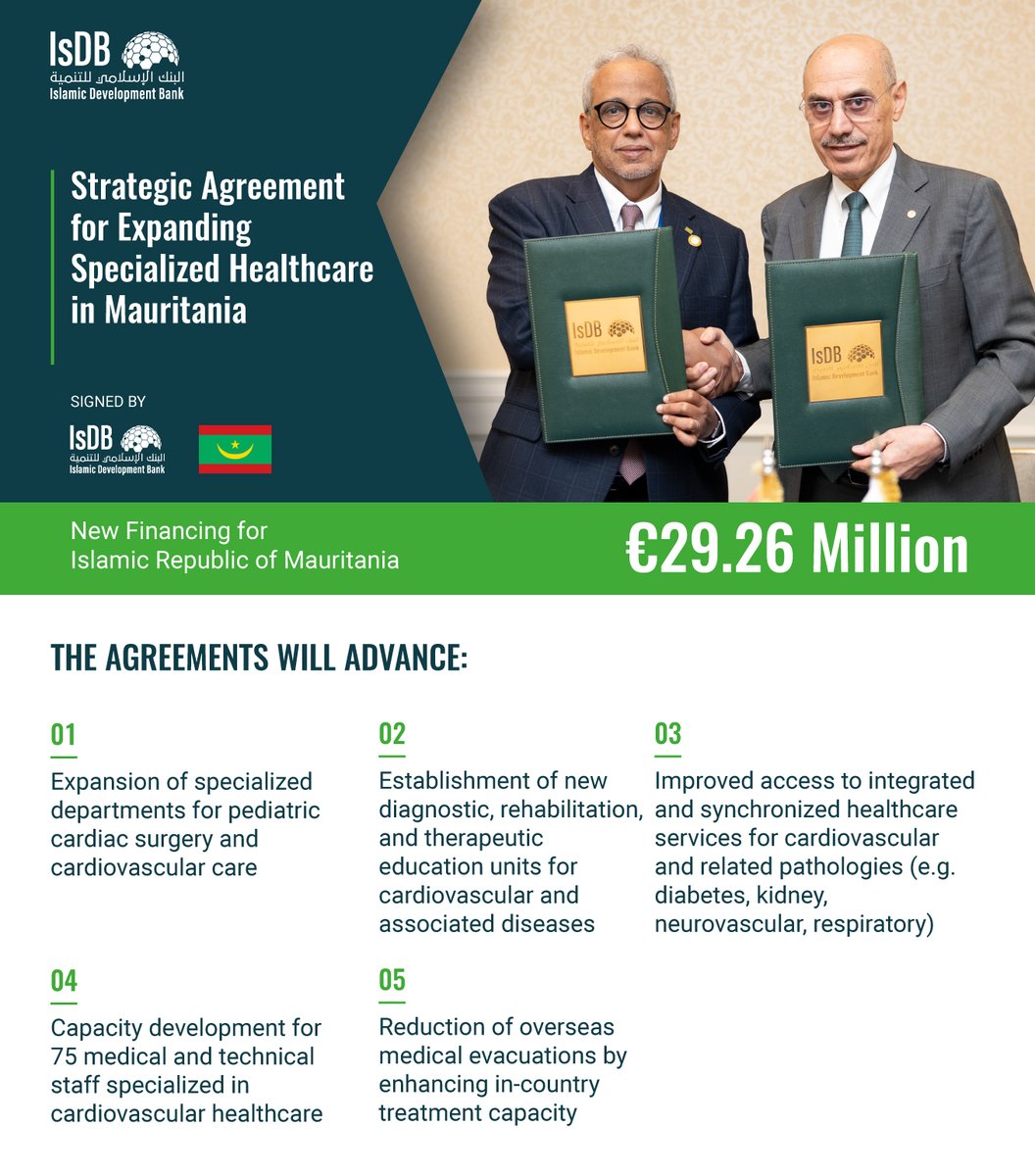 IsDB
البنك الإسلامي للتنمية
Islamic Development Bank

Strategic Agreement for Expanding Specialized Healthcare in Mauritania

SIGNED BY

IsDB
البنك الإسلامي للتنمية
Islamic Development Bank

IsDB
Islamic Development Bank

IsDB
Islamic Development Bank

New Financing for Islamic Republic of Mauritania

€29.26 Million

THE AGREEMENTS WILL ADVANCE:

01

Expansion of specialized departments for pediatric cardiac surgery and cardiovascular care

02

Establishment of new diagnostic, rehabilitation, and therapeutic education units for cardiovascular and associated diseases

03

Improved access to integrated and synchronized healthcare services for cardiovascular and related pathologies (e.g. diabetes, kidney, neurovascular, respiratory)

04

Capacity development for 75 medical and technical staff specialized in cardiovascular healthcare

05

Reduction of overseas medical evacuations by enhancing in-country treatment capacity